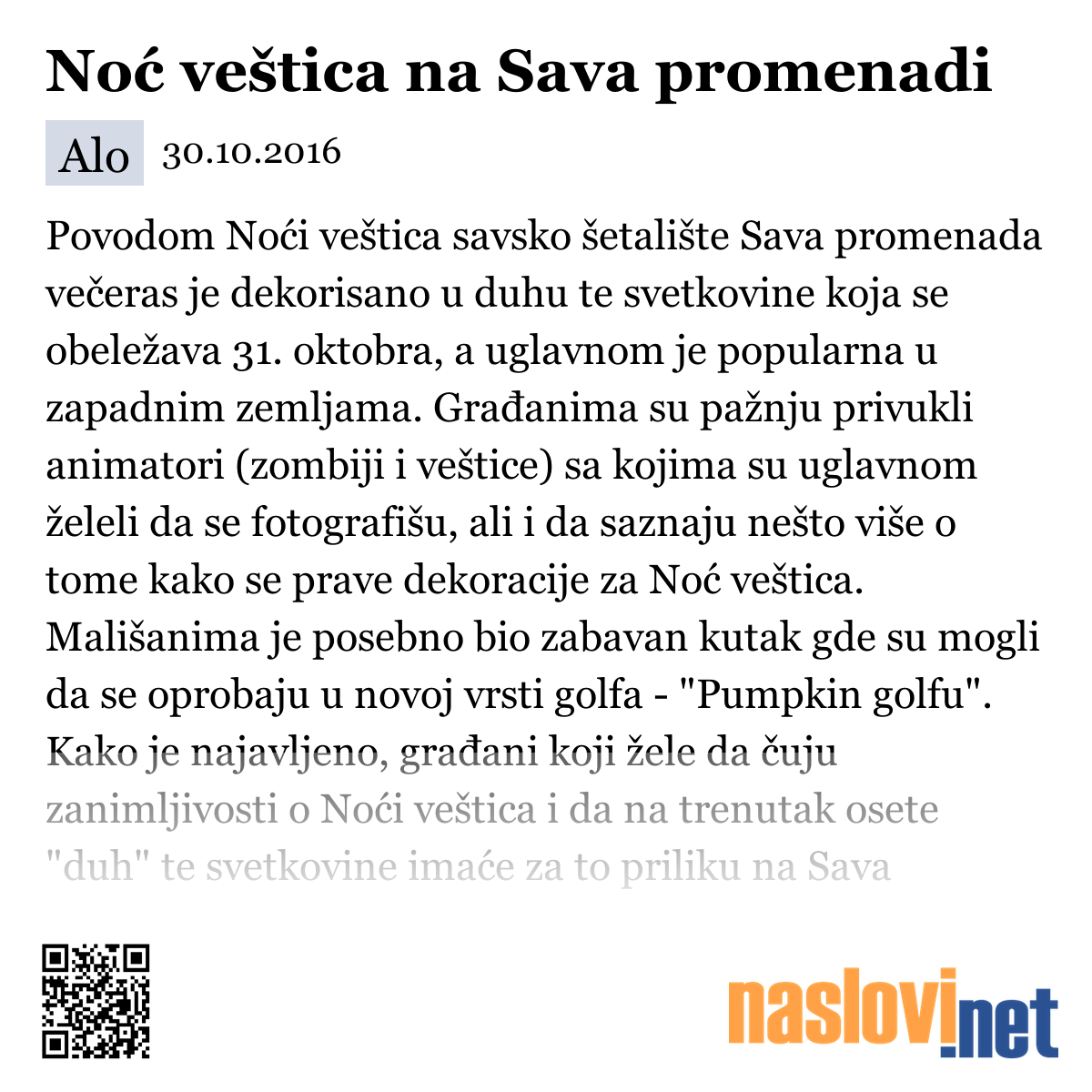 Noć veštica na Sava promenadi

Alo 30.10.2016

Povodom Noći veštica savsko šetalište Sava promenada večeras je dekorisano u duhu te svetkovine koja se obeležava 31. oktobra, a uglavnom je popularna u zapadnim zemljama. Građanima su pažnju privukli animatori (zombiji i veštice) sa kojima su uglavnom želeli da se fotografišu, ali i da saznaju nešto više o tome kako se prave dekoracije za Noć veštica. Mališanima je posebno bio zabavan kutak gde su mogli da se oprobaju u novoj vrsti golfa - "Pumpkin golfu". Kako je najavljeno, građani koji žele da čuju zanimljivosti o Noći veštica i da na trenutak osete "duh" te svetkovine imaće za to priliku na Sava

naslovi.net